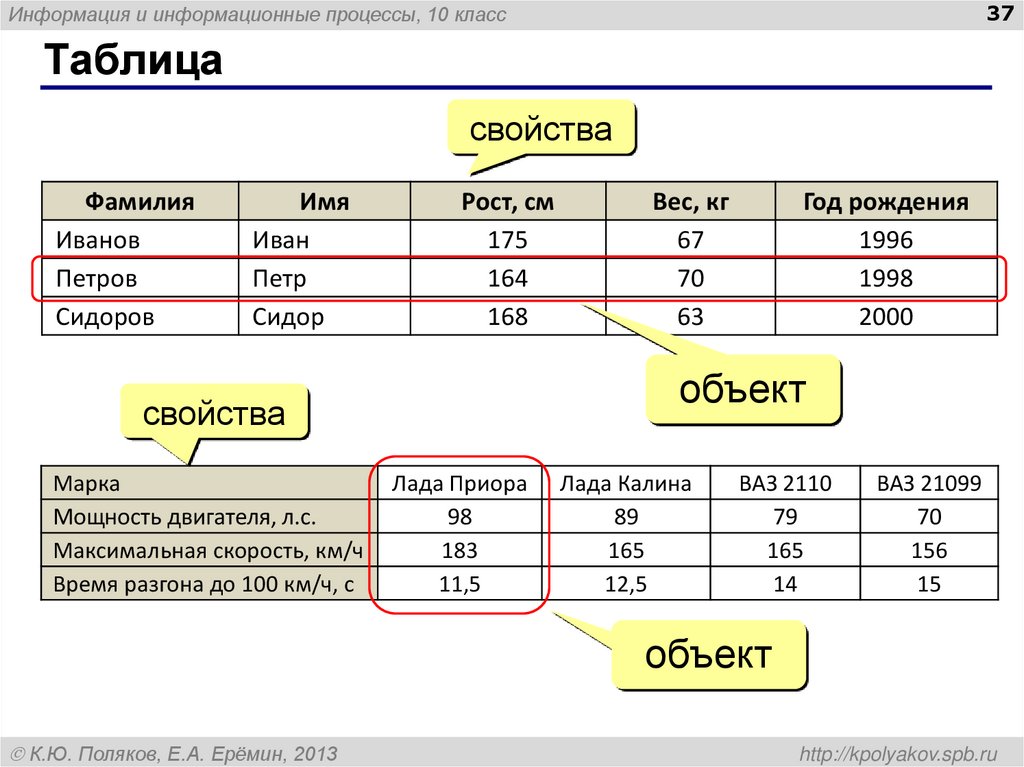 Информация и информационные процессы, 10 класс

37

Таблица

свойства

| Фамилия | Имя | Рост, см | Вес, кг | Год рождения |
|---|---|---|---|---|
| Иванов | Иван | 175 | 67 | 1996 |
| Петров | Петр | 164 | 70 | 1998 |
| Сидоров | Сидор | 168 | 63 | 2000 |

объект

свойства

| Марка | Лада Приора | Лада Калина | ВАЗ 2110 | ВАЗ 21099 |
|---|---|---|---|---|
| Мощность двигателя, л.с. | 98 | 89 | 79 | 70 |
| Максимальная скорость, км/ч | 183 | 165 | 165 | 156 |
| Время разгона до 100 км/ч, с | 11,5 | 12,5 | 14 | 15 |

объект

© К.Ю. Поляков, Е.А. Ерёмин, 2013

http://kpolyakov.spb.ru